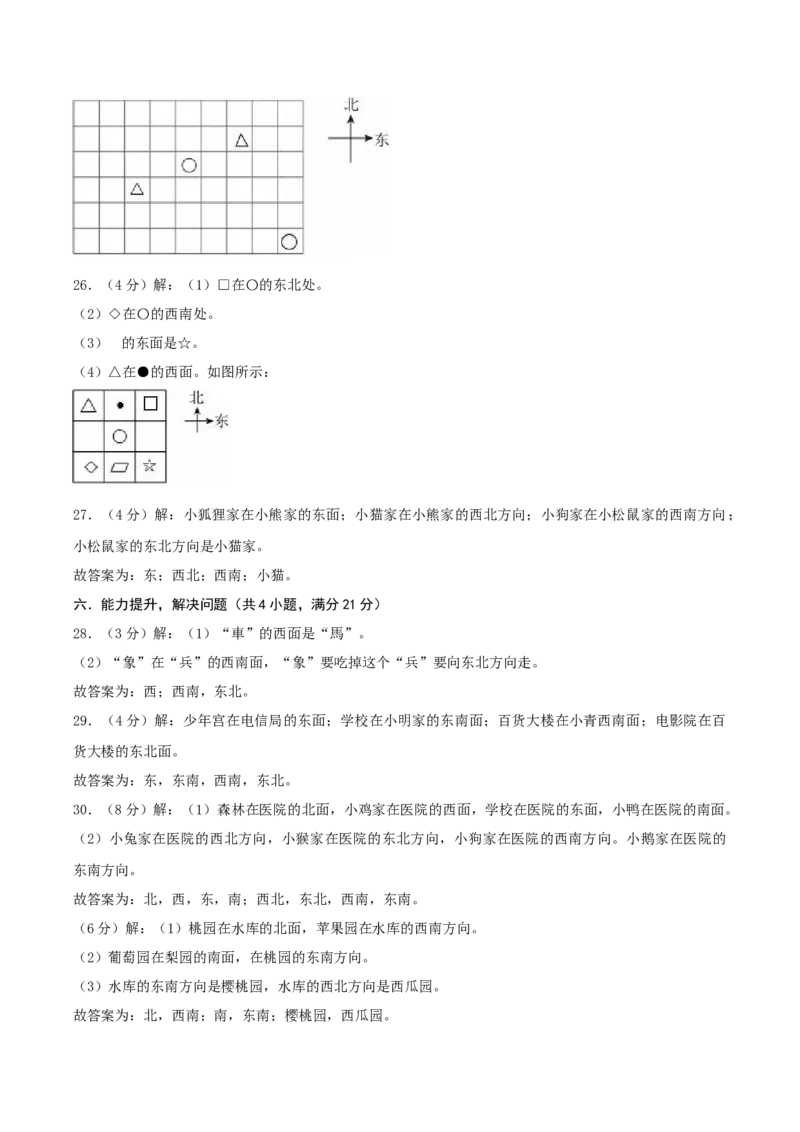 北
东

26.（4分）解：（1）□在○的东北处。

（2）◇在○的西南处。

（3） 的东面是☆。

（4）△在●的西面。如图所示：

北
东

27.（4分）解：小狐狸家在小熊家的东面；小猫家在小熊家的西北方向；小狗家在小松鼠家的西南方向；小松鼠家的东北方向是小猫家。

故答案为：东；西北；西南；小猫。

六．能力提升，解决问题（共4小题，满分21分）

28.（3分）解：（1）“車”的西面是“馬”。

（2）“象”在“兵”的西南面，“象”要吃掉这个“兵”要向东北方向走。

故答案为：西；西南，东北。

29.（4分）解：少年宫在电信局的东面；学校在小明家的东南面；百货大楼在小青西南面；电影院在百货大楼的东北面。

故答案为：东，东南，西南，东北。

30.（8分）解：（1）森林在医院的北面，小鸡家在医院的西面，学校在医院的东面，小鸭在医院的南面。

（2）小兔家在医院的西北方向，小猴家在医院的东北方向，小狗家在医院的西南方向。小鹅家在医院的东南方向。

故答案为：北，西，东，南；西北，东北，西南，东南。

（6分）解：（1）桃园在水库的北面，苹果园在水库的西南方向。

（2）葡萄园在梨园的南面，在桃园的东南方向。

（3）水库的东南方向是樱桃园，水库的西北方向是西瓜园。

故答案为：北，西南；南，东南；樱桃园，西瓜园。